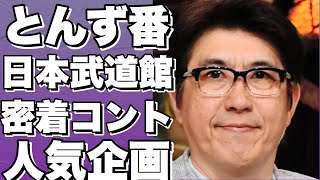 とんず番
日本武道館
密着コント
人気企画